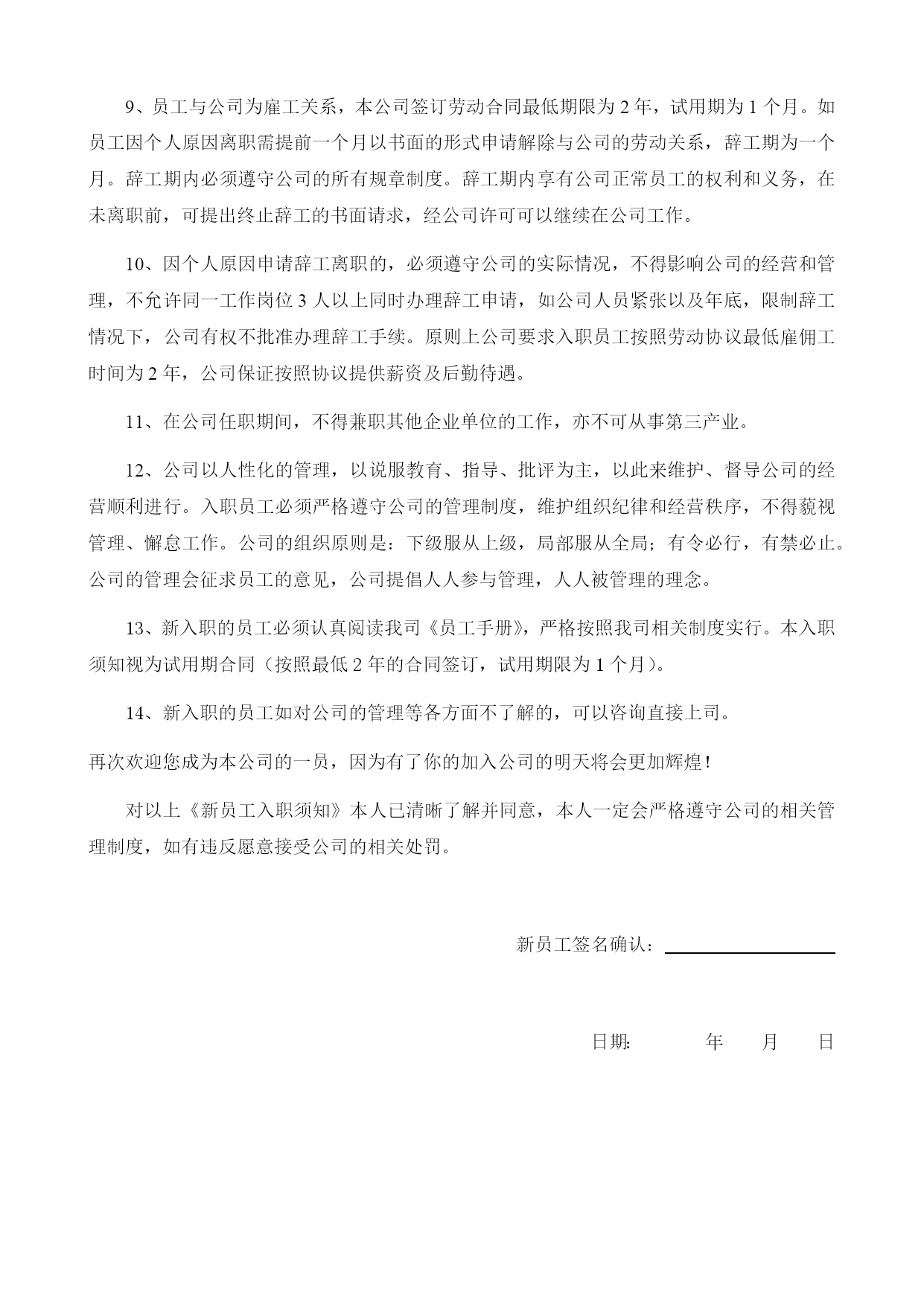 9、员工与公司为雇工关系，本公司签订劳动合同最低期限为 2 年，试用期为 1 个月。如员工因个人原因离职需提前一个月以书面的形式申请解除与公司的劳动关系，辞工期为一个月。辞工期内必须遵守公司的所有规章制度。辞工期内享有公司正常员工的权利和义务，在未离职前，可提出终止辞工的书面请求，经公司许可可以继续在公司工作。

10、因个人原因申请辞工离职的，必须遵守公司的实际情况，不得影响公司的经营和管理，不允许同一工作岗位 3 人以上同时办理辞工申请，如公司人员紧张以及年底，限制辞工情况下，公司有权不批准办理辞工手续。原则上公司要求入职员工按照劳动协议最低雇佣工时间为 2 年，公司保证按照协议提供薪资及后勤待遇。

11、在公司任职期间，不得兼职其他企业单位的工作，亦不可从事第三产业。

12、公司以人性化的管理，以说服教育、指导、批评为主，以此来维护、督导公司的经营顺利进行。入职员工必须严格遵守公司的管理制度，维护组织纪律和经营秩序，不得藐视管理、懈怠工作。公司的组织原则是：下级服从上级，局部服从全局；有令必行，有禁必止。公司的管理会征求员工的意见，公司提倡人人参与管理，人人被管理的理念。

13、新入职的员工必须认真阅读我司《员工手册》，严格按照我司相关制度实行。本入职须知视为试用期合同（按照最低 2 年的合同签订，试用期限为 1 个月）。

14、新入职的员工如对公司的管理等各方面不了解的，可以咨询直接上司。

再次欢迎您成为本公司的一员，因为有了你的加入公司的明天将会更加辉煌！

对以上《新员工入职须知》本人已清晰了解并同意，本人一定会严格遵守公司的相关管理制度，如有违反愿意接受公司的相关处罚。

新员工签名确认：

日期:　　年　　月　　日